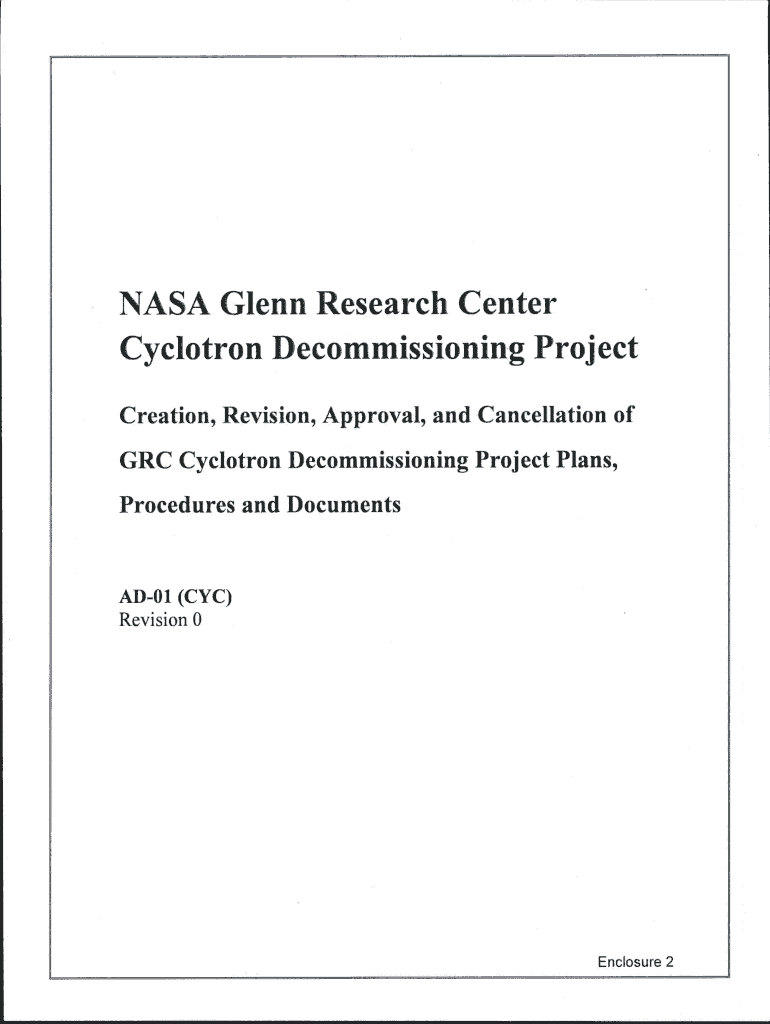 NASA Glenn Research Center
Cyclotron Decommissioning Project

Creation, Revision, Approval, and Cancellation of GRC Cyclotron Decommissioning Project Plans, Procedures and Documents

AD-01 (CYC)
Revision 0

Enclosure 2